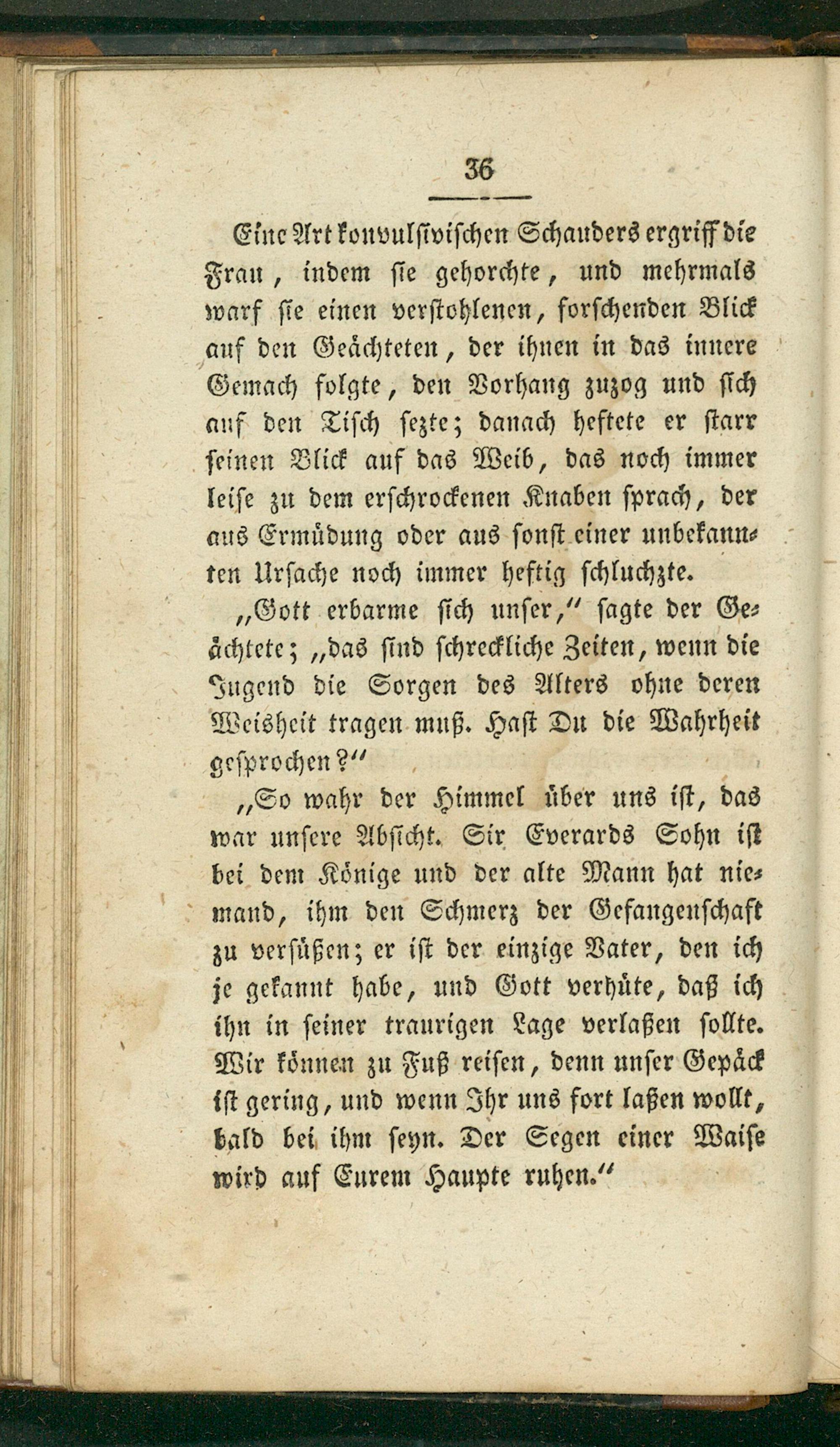 36

Eine Art konvulsivischen Schauders ergriff die Frau, indem sie gehorchte, und mehrmals warf sie einen verstohlenen, forschenden Blick auf den Geächteten, der ihnen in das innere Gemach folgte, den Vorhang zuzog und sich auf den Tisch sezte; danach heftete er starr seinen Blick auf das Weib, das noch immer leise zu dem erschrockenen Knaben sprach, der aus Ermüdung oder aus sonst einer unbekannten Ursache noch immer heftig schluchzte.

„Gott erbarme sich unser," sagte der Geächtete; „das sind schreckliche Zeiten, wenn die Jugend die Sorgen des Alters ohne deren Weisheit tragen muß. Hast Du die Wahrheit gesprochen?"

„So wahr der Himmel über uns ist, das war unsere Absicht. Sir Everards Sohn ist bei dem Könige und der alte Mann hat niemand, ihm den Schmerz der Gefangenschaft zu versüßen; er ist der einzige Vater, den ich je gekannt habe, und Gott verhüte, daß ich ihn in seiner traurigen Lage verlaßen sollte. Wir können zu Fuß reisen, denn unser Gepäck ist gering, und wenn Ihr uns fort laßen wollt, bald bei ihm seyn. Der Segen einer Waise wird auf Eurem Haupte ruhen."